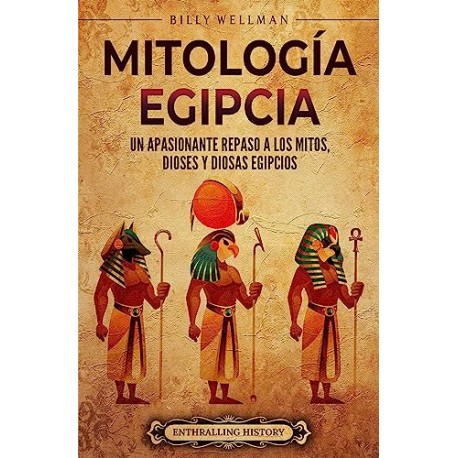 BILLY WELLMAN

MITOLOGÍA EGIPCIA

UN APASIONANTE REPASO A LOS MITOS, DIOSES Y DIOSAS EGIPCIOS

ENTHRALLING HISTORY